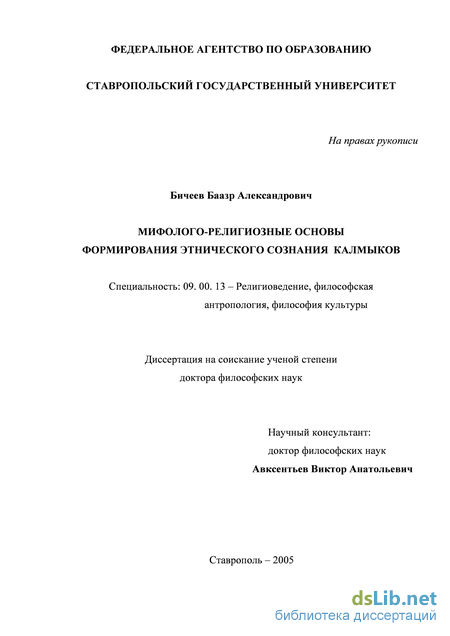 ФЕДЕРАЛЬНОЕ АГЕНТСТВО ПО ОБРАЗОВАНИЮ

СТАВРОПОЛЬСКИЙ ГОСУДАРСТВЕННЫЙ УНИВЕРСИТЕТ

На правах рукописи

Бичеев Баазр Александрович

МИФОЛОГО-РЕЛИГИОЗНЫЕ ОСНОВЫ ФОРМИРОВАНИЯ ЭТНИЧЕСКОГО СОЗНАНИЯ КАЛМЫКОВ

Специальность: 09. 00. 13 – Религиоведение, философская антропология, философия культуры

Диссертация на соискание ученой степени доктора философских наук

Научный консультант:
доктор философских наук
Авксентьев Виктор Анатольевич

Ставрополь – 2005

dsLib.net
библиотека диссертаций